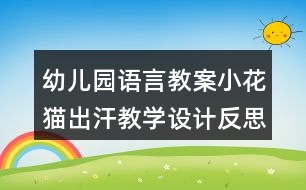 幼儿园语言教案小花猫出汗教学设计反思